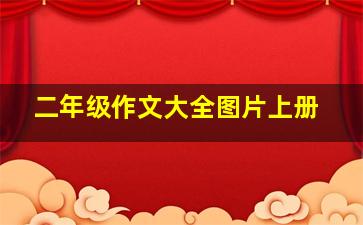 二年级作文大全图片上册